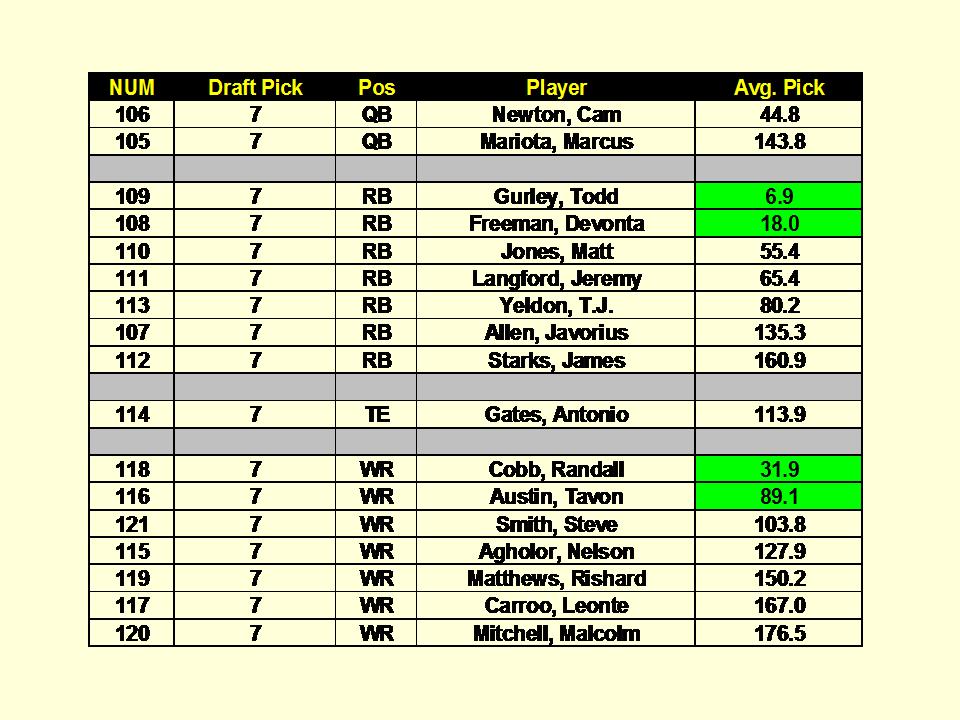 | NUM | Draft Pick | Pos | Player | Avg. Pick |
|---|---|---|---|---|
| 106 | 7 | QB | Newton, Cam | 44.8 |
| 105 | 7 | QB | Mariota, Marcus | 143.8 |
| | | | | |
| 109 | 7 | RB | Gurley, Todd | 6.9 |
| 108 | 7 | RB | Freeman, Devonta | 18.0 |
| 110 | 7 | RB | Jones, Matt | 55.4 |
| 111 | 7 | RB | Langford, Jeremy | 65.4 |
| 113 | 7 | RB | Yeldon, T.J. | 80.2 |
| 107 | 7 | RB | Allen, Javorius | 135.3 |
| 112 | 7 | RB | Starks, James | 160.9 |
| | | | | |
| 114 | 7 | TE | Gates, Antonio | 113.9 |
| | | | | |
| 118 | 7 | WR | Cobb, Randall | 31.9 |
| 116 | 7 | WR | Austin, Tavon | 89.1 |
| 121 | 7 | WR | Smith, Steve | 103.8 |
| 115 | 7 | WR | Agholor, Nelson | 127.9 |
| 119 | 7 | WR | Matthews, Rishard | 150.2 |
| 117 | 7 | WR | Carroo, Leonte | 167.0 |
| 120 | 7 | WR | Mitchell, Malcolm | 176.5 |